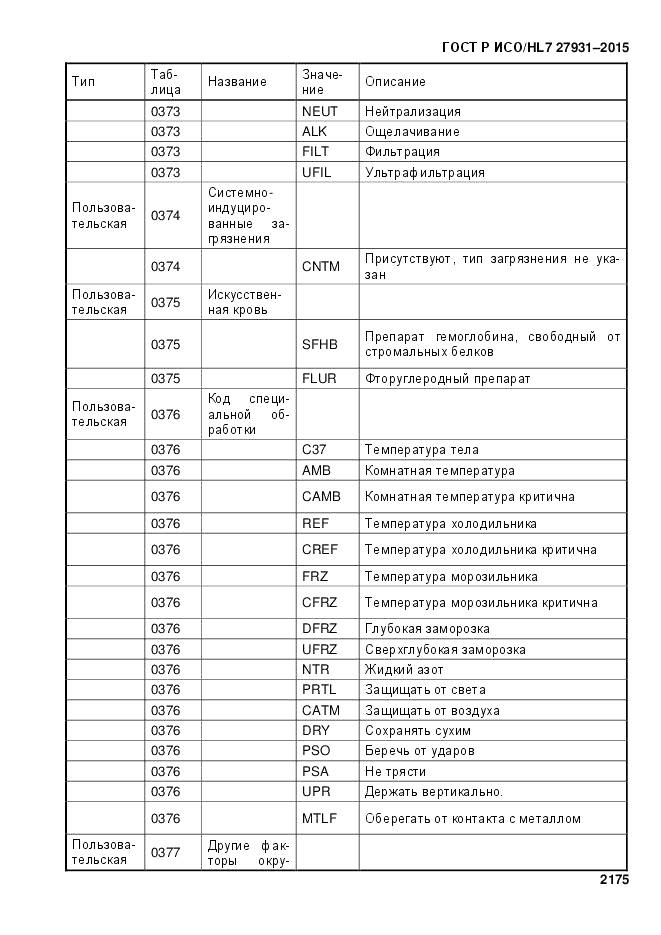 ГОСТ Р ИСО/HL7 27931–2015

| Тип | Таблица | Название | Значение | Описание |
|---|---|---|---|---|
| | 0373 | | NEUT | Нейтрализация |
| | 0373 | | ALK | Ощелачивание |
| | 0373 | | FILT | Фильтрация |
| | 0373 | | UFIL | Ультрафильтрация |
| Пользовательская | 0374 | Системно-индуцированные загрязнения | | |
| | 0374 | | CNTM | Присутствуют, тип загрязнения не указан |
| Пользовательская | 0375 | Искусственная кровь | | |
| | 0375 | | SFHB | Препарат гемоглобина, свободный от стромальных белков |
| | 0375 | | FLUR | Фторуглеродный препарат |
| Пользовательская | 0376 | Код специальной обработки | | |
| | 0376 | | C37 | Температура тела |
| | 0376 | | AMB | Комнатная температура |
| | 0376 | | CAMB | Комнатная температура критична |
| | 0376 | | REF | Температура холодильника |
| | 0376 | | CREF | Температура холодильника критична |
| | 0376 | | FRZ | Температура морозильника |
| | 0376 | | CFRZ | Температура морозильника критична |
| | 0376 | | DFRZ | Глубокая заморозка |
| | 0376 | | UFRZ | Сверхглубокая заморозка |
| | 0376 | | NTR | Жидкий азот |
| | 0376 | | PRTL | Защищать от света |
| | 0376 | | CATM | Защищать от воздуха |
| | 0376 | | DRY | Сохранять сухим |
| | 0376 | | PSO | Беречь от ударов |
| | 0376 | | PSA | Не трясти |
| | 0376 | | UPR | Держать вертикально. |
| | 0376 | | MTLF | Оберегать от контакта с металлом |
| Пользовательская | 0377 | Другие факторы окру- | | |

2175